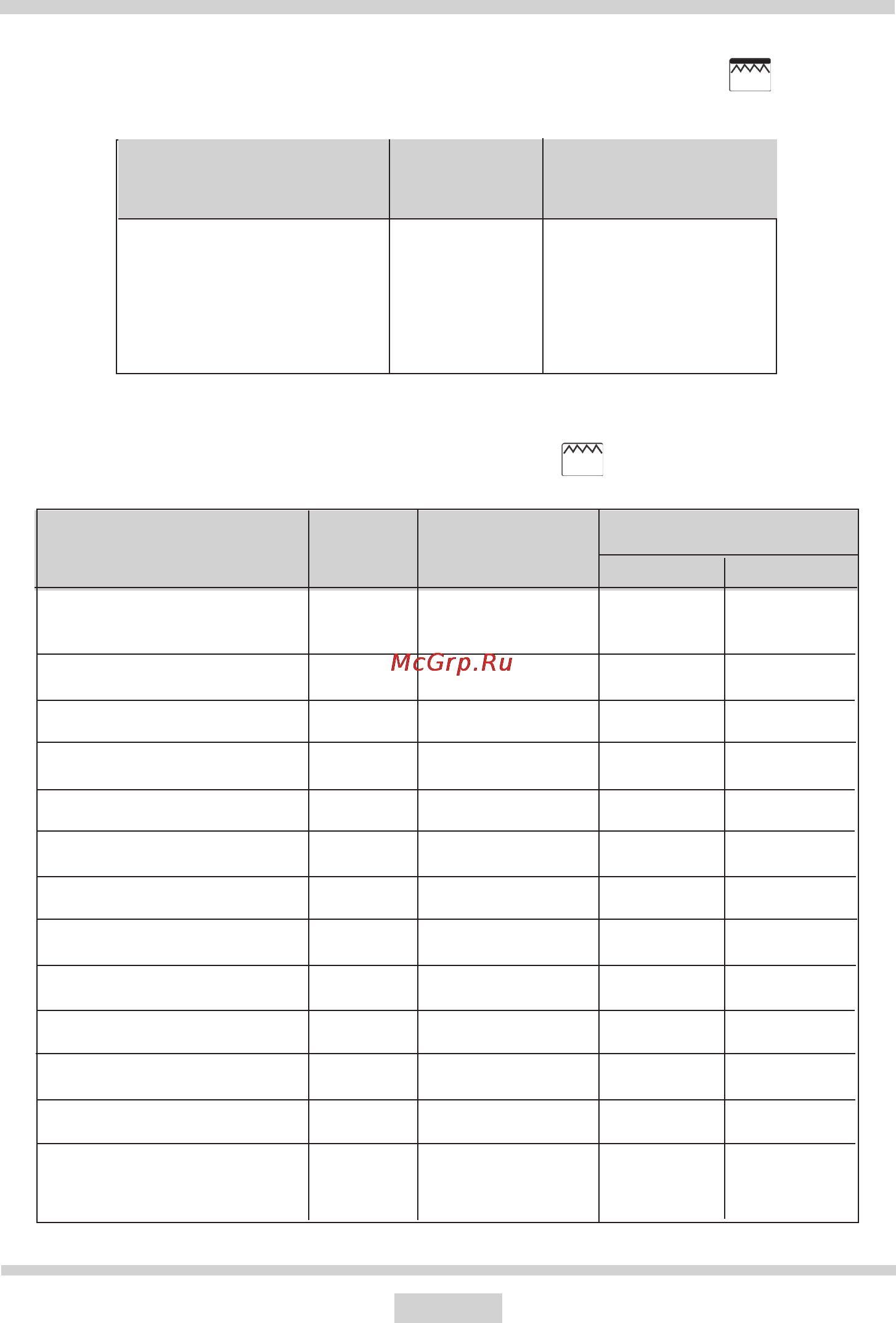 McGrp.Ru